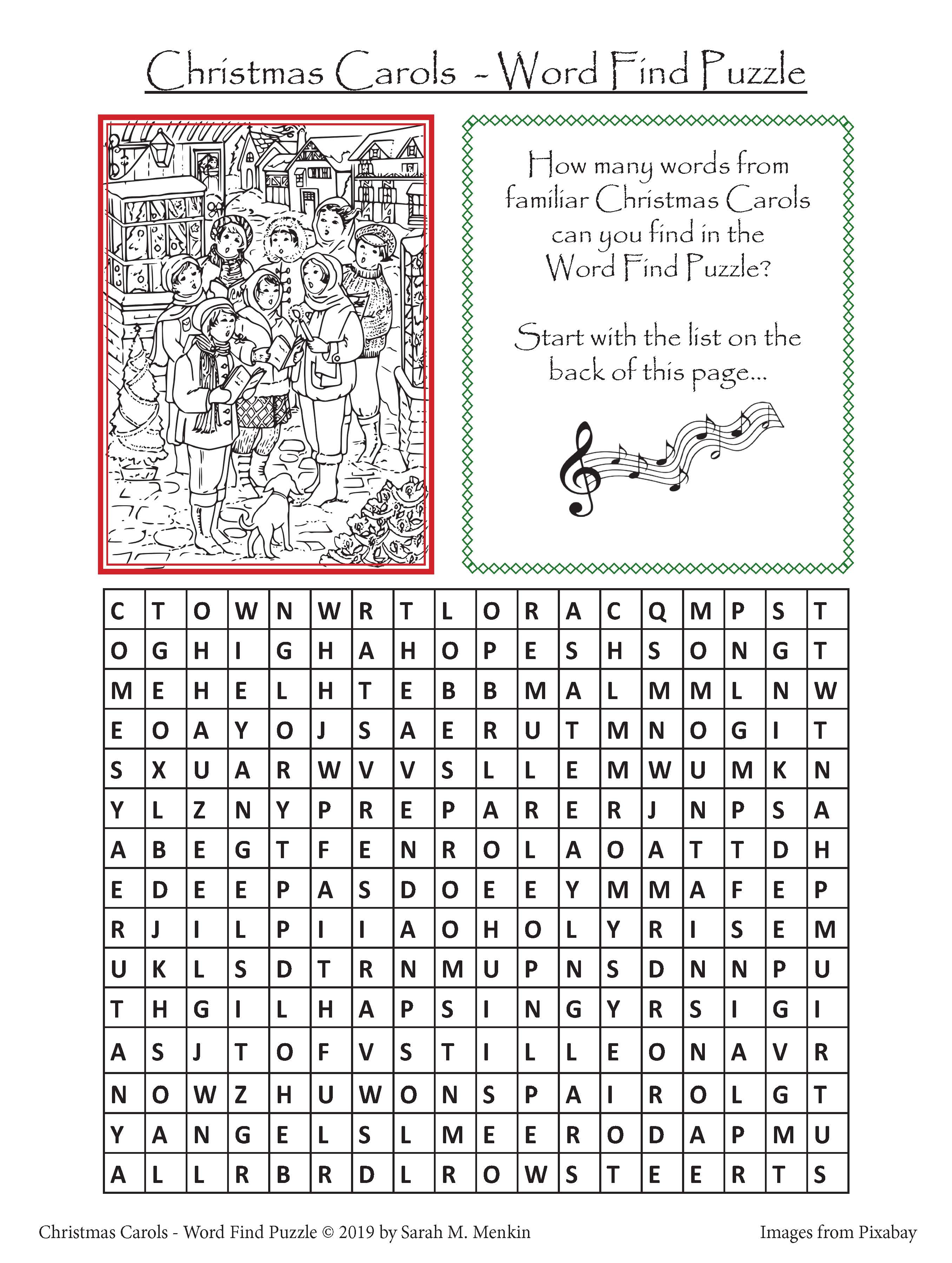 Christmas Carols - Word Find Puzzle

How many words from familiar Christmas Carols can you find in the Word Find Puzzle?

Start with the list on the back of this page...

| C | T | O | W | N | W | R | T | L | O | R | A | C | Q | M | P | S | T |
|---|---|---|---|---|---|---|---|---|---|---|---|---|---|---|---|---|---|
| O | G | H | I | G | H | A | H | O | P | E | S | H | S | O | N | G | T |
| M | E | H | E | L | H | T | E | B | B | M | A | L | M | M | L | N | W |
| E | O | A | Y | O | J | S | A | E | R | U | T | M | N | O | G | I | T |
| S | X | U | A | R | W | V | V | S | L | L | E | M | W | U | M | K | N |
| Y | L | Z | N | Y | P | R | E | P | A | R | E | R | J | N | P | S | A |
| A | B | E | G | T | F | E | N | R | O | L | A | O | A | T | T | D | H |
| E | D | E | E | P | A | S | D | O | E | E | Y | M | M | A | F | E | P |
| R | J | I | L | P | I | I | A | O | H | O | L | Y | R | I | S | E | M |
| U | K | L | S | D | T | R | N | M | U | P | N | S | D | N | N | P | U |
| T | H | G | I | L | H | A | P | S | I | N | G | Y | R | S | I | G | I |
| A | S | J | T | O | F | V | S | T | I | L | L | E | O | N | A | V | R |
| N | O | W | Z | H | U | W | O | N | S | P | A | I | R | O | L | G | T |
| Y | A | N | G | E | L | S | L | M | E | E | R | O | D | A | P | M | U |
| A | L | L | R | B | R | D | L | R | O | W | S | T | E | E | R | T | S |

Christmas Carols - Word Find Puzzle © 2019 by Sarah M. Menkin Images from Pixabay